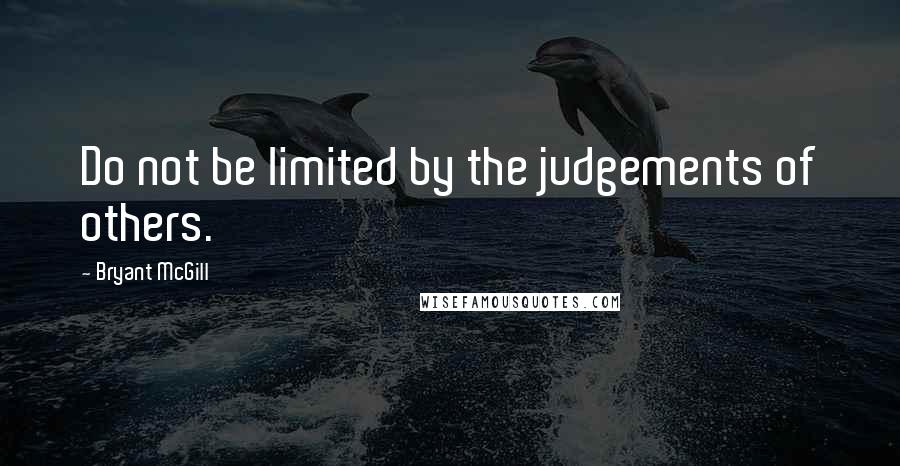 Do not be limited by the judgements of others.

- Bryant McGill

WISEFAMOUSQUOTES.COM